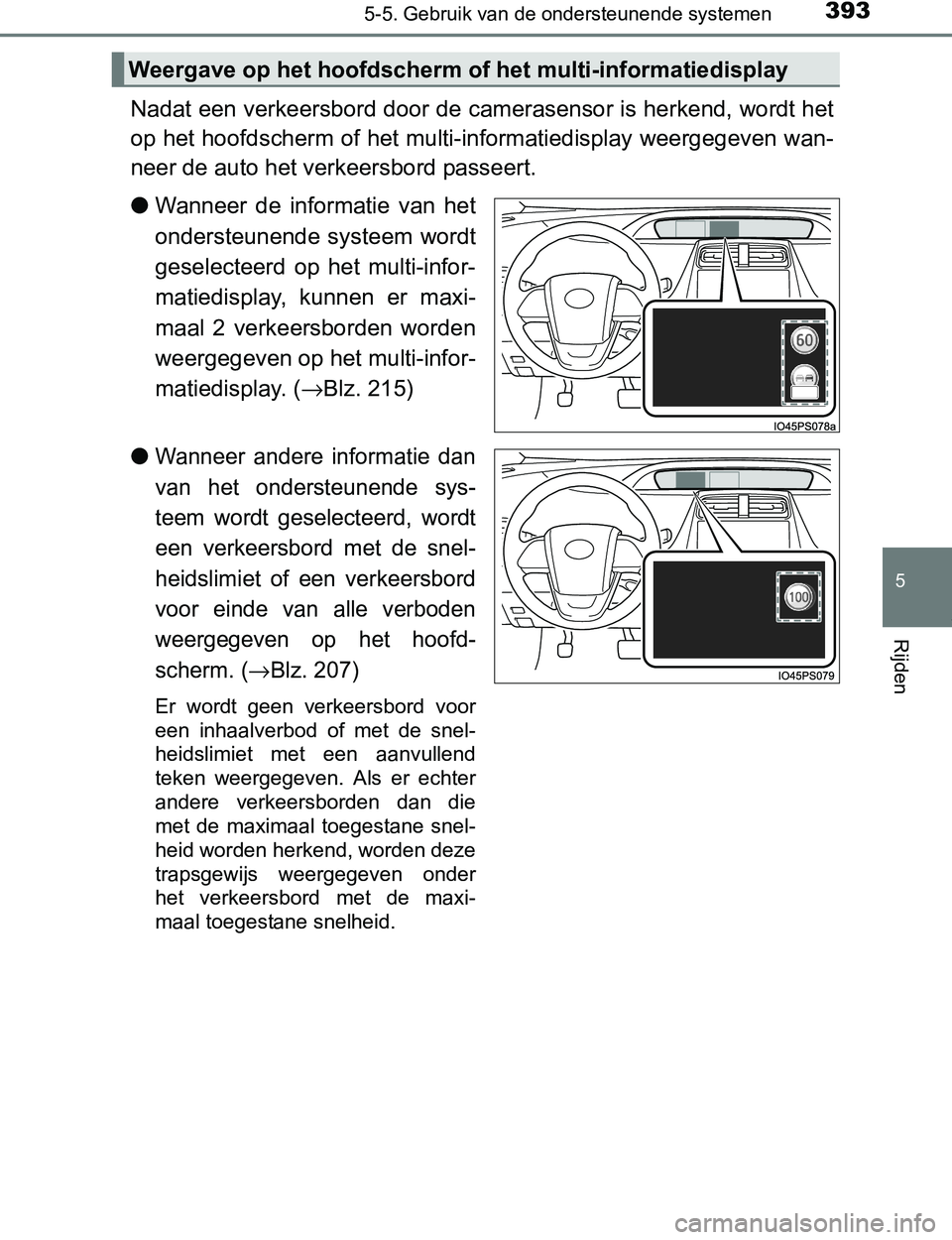 5-5. Gebruik van de ondersteunende systemen

393

Weergave op het hoofdscherm of het multi-informatiedisplay

Nadat een verkeersbord door de camerasensor is herkend, wordt het op het hoofdscherm of het multi-informatiedisplay weergegeven wanneer de auto het verkeersbord passeert.

● Wanneer de informatie van het ondersteunende systeem wordt geselecteerd op het multi-informatiedisplay, kunnen er maximaal 2 verkeersborden worden weergegeven op het multi-informatiedisplay. (→Blz. 215)

60

IO45PS078a

● Wanneer andere informatie dan van het ondersteunende systeem wordt geselecteerd, wordt een verkeersbord met de snelheidslimiet of een verkeersbord voor einde van alle verboden weergegeven op het hoofdscherm. (→Blz. 207)

Er wordt geen verkeersbord voor een inhaalverbod of met de snelheidslimiet met een aanvullend teken weergegeven. Als er echter andere verkeersborden dan die met de maximaal toegestane snelheid worden herkend, worden deze trapsgewijs weergegeven onder het verkeersbord met de maximaal toegestane snelheid.

100

IO45PS079

5

Rijden

carmanualsonline.info